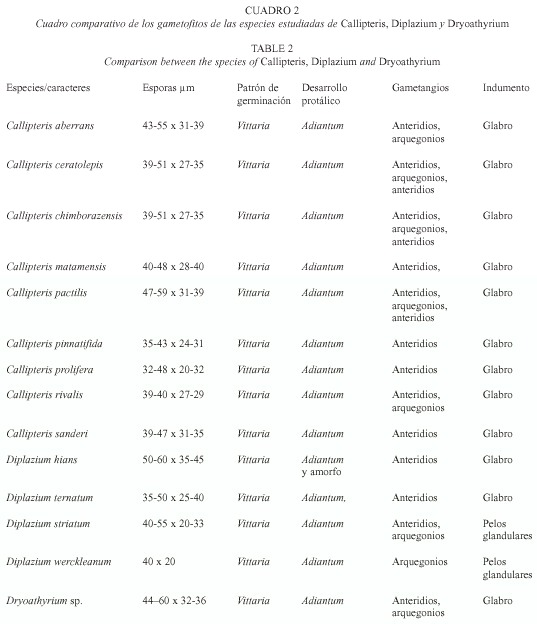 CUADRO 2
Cuadro comparativo de los gametofitos de las especies estudiadas de Callipteris, Diplazium y Dryoathyrium

TABLE 2
Comparison between the species of Callipteris, Diplazium and Dryoathyrium

| Especies/caracteres | Esporas µm | Patrón de germinación | Desarrollo protálico | Gametangios | Indumento |
|---|---|---|---|---|---|
| Callipteris aberrans | 43-55 x 31-39 | Vittaria | Adiantum | Anteridios, arquegonios | Glabro |
| Callipteris ceratolepis | 39-51 x 27-35 | Vittaria | Adiantum | Anteridios, arquegonios, anteridios | Glabro |
| Callipteris chimborazensis | 39-51 x 27-35 | Vittaria | Adiantum | Anteridios, arquegonios, anteridios | Glabro |
| Callipteris matamensis | 40-48 x 28-40 | Vittaria | Adiantum | Anteridios, | Glabro |
| Callipteris pactilis | 47-59 x 31-39 | Vittaria | Adiantum | Anteridios, arquegonios, anteridios | Glabro |
| Callipteris pinnatifida | 35-43 x 24-31 | Vittaria | Adiantum | Anteridios | Glabro |
| Callipteris prolifera | 32-48 x 20-32 | Vittaria | Adiantum | Anteridios | Glabro |
| Callipteris rivalis | 39-40 x 27-29 | Vittaria | Adiantum | Anteridios, arquegonios | Glabro |
| Callipteris sanderi | 39-47 x 31-35 | Vittaria | Adiantum | Anteridios | Glabro |
| Diplazium hians | 50-60 x 35-45 | Vittaria | Adiantum y amorfo | Anteridios | Glabro |
| Diplazium ternatum | 35-50 x 25-40 | Vittaria | Adiantum, | Anteridios | Glabro |
| Diplazium striatum | 40-55 x 20-33 | Vittaria | Adiantum | Anteridios, arquegonios | Pelos glandulares |
| Diplazium werckleanum | 40 x 20 | Vittaria | Adiantum | Arquegonios | Pelos glandulares |
| Dryoathyrium sp. | 44–60 x 32-36 | Vittaria | Adiantum | Anteridios, arquegonios | Glabro |